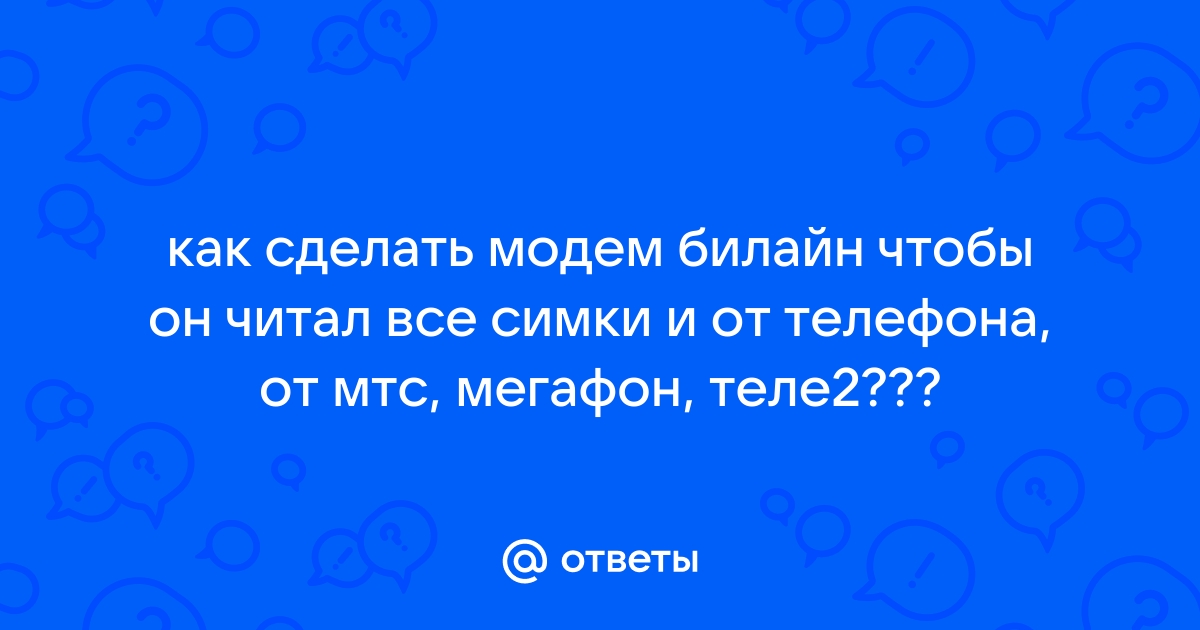 как сделать модем билайн чтобы он читал все симки и от телефона, от мтс, мегафон, теле2???

@ ответы